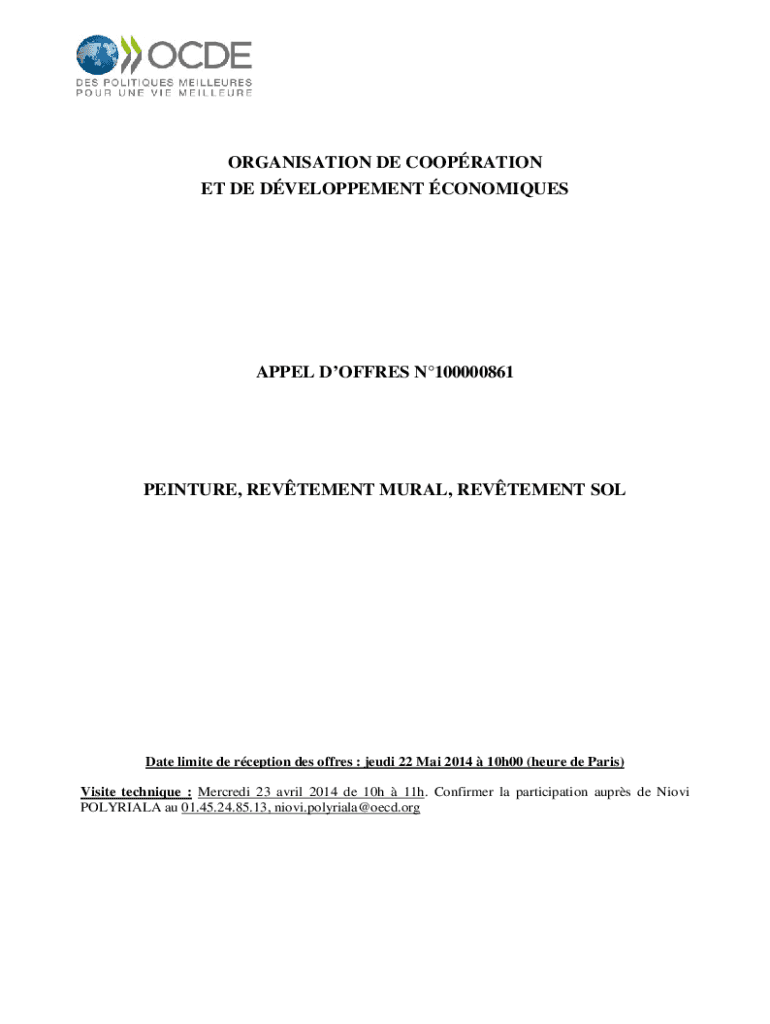 OCDE
DES POLITIQUES MEILLEURES
POUR UNE VIE MEILLEURE

ORGANISATION DE COOPÉRATION
ET DE DÉVELOPPEMENT ÉCONOMIQUES

APPEL D'OFFRES N°100000861

PEINTURE, REVÊTEMENT MURAL, REVÊTEMENT SOL

Date limite de réception des offres : jeudi 22 Mai 2014 à 10h00 (heure de Paris)

Visite technique : Mercredi 23 avril 2014 de 10h à 11h. Confirmer la participation auprès de Niovi POLYRIALA au 01.45.24.85.13, niovi.polyriala@oecd.org